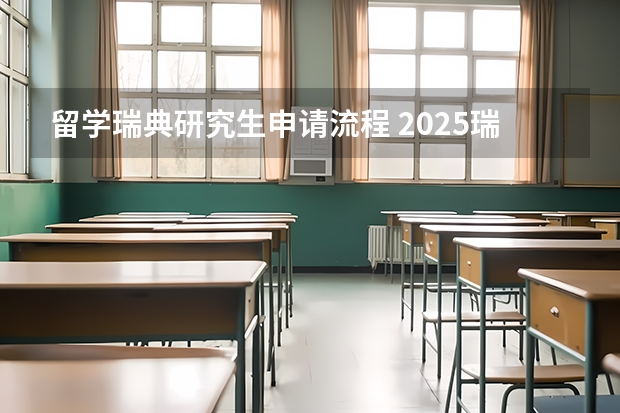 留学瑞典研究生申请流程 2025瑞